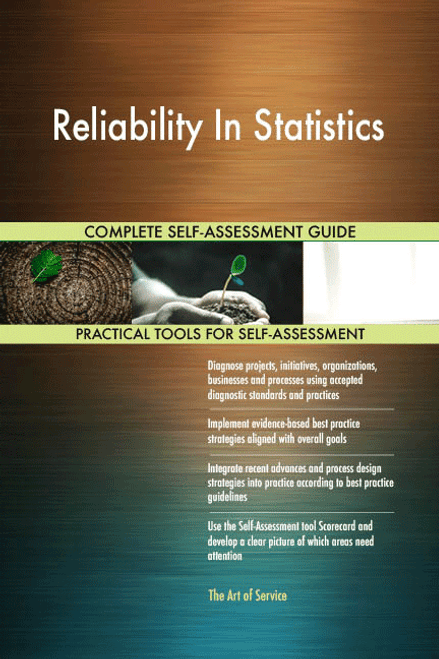 Reliability In Statistics

COMPLETE SELF-ASSESSMENT GUIDE

PRACTICAL TOOLS FOR SELF-ASSESSMENT

Diagnose projects, initiatives, organizations, businesses and processes using accepted diagnostic standards and practices

Implement evidence-based best practice strategies aligned with overall goals

Integrate recent advances and process design strategies into practice according to best practice guidelines

Use the Self-Assessment tool Scorecard and develop a clear picture of which areas need attention

The Art of Service